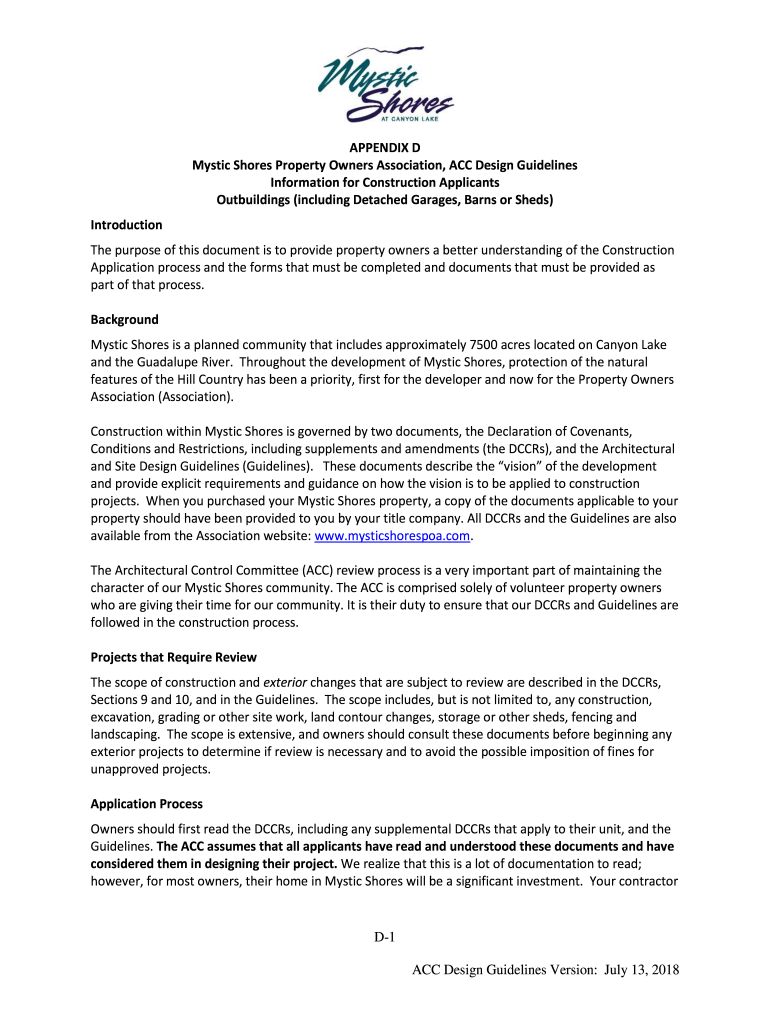 Mystic Shores
AT CANYON LAKE

APPENDIX D
Mystic Shores Property Owners Association, ACC Design Guidelines
Information for Construction Applicants
Outbuildings (including Detached Garages, Barns or Sheds)

Introduction

The purpose of this document is to provide property owners a better understanding of the Construction Application process and the forms that must be completed and documents that must be provided as part of that process.

Background

Mystic Shores is a planned community that includes approximately 7500 acres located on Canyon Lake and the Guadalupe River. Throughout the development of Mystic Shores, protection of the natural features of the Hill Country has been a priority, first for the developer and now for the Property Owners Association (Association).

Construction within Mystic Shores is governed by two documents, the Declaration of Covenants, Conditions and Restrictions, including supplements and amendments (the DCCRs), and the Architectural and Site Design Guidelines (Guidelines). These documents describe the "vision" of the development and provide explicit requirements and guidance on how the vision is to be applied to construction projects. When you purchased your Mystic Shores property, a copy of the documents applicable to your property should have been provided to you by your title company. All DCCRs and the Guidelines are also available from the Association website: www.mysticshorespoa.com.

The Architectural Control Committee (ACC) review process is a very important part of maintaining the character of our Mystic Shores community. The ACC is comprised solely of volunteer property owners who are giving their time for our community. It is their duty to ensure that our DCCRs and Guidelines are followed in the construction process.

Projects that Require Review

The scope of construction and exterior changes that are subject to review are described in the DCCRs, Sections 9 and 10, and in the Guidelines. The scope includes, but is not limited to, any construction, excavation, grading or other site work, land contour changes, storage or other sheds, fencing and landscaping. The scope is extensive, and owners should consult these documents before beginning any exterior projects to determine if review is necessary and to avoid the possible imposition of fines for unapproved projects.

Application Process

Owners should first read the DCCRs, including any supplemental DCCRs that apply to their unit, and the Guidelines. The ACC assumes that all applicants have read and understood these documents and have considered them in designing their project. We realize that this is a lot of documentation to read; however, for most owners, their home in Mystic Shores will be a significant investment. Your contractor

D-1

ACC Design Guidelines Version: July 13, 2018